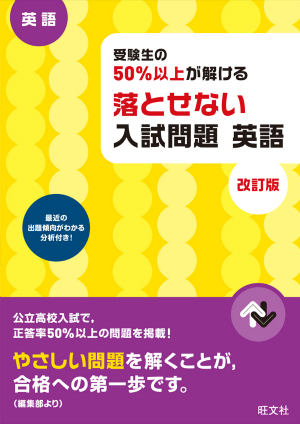 英語

受験生の
50%以上が解ける
落とせない
入試問題 英語

改訂版

最近の
出題傾向がわかる
分析付き!

公立高校入試で,
正答率50%以上の問題を掲載!

やさしい問題を解くことが,
合格への第一歩です。
(編集部より)

旺文社